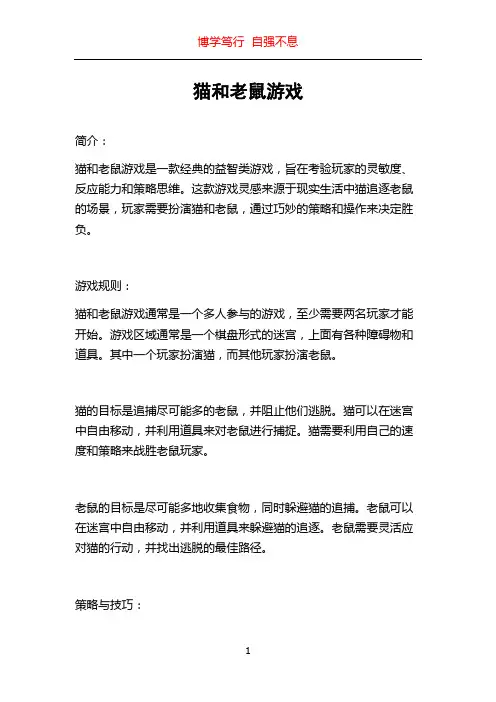 博学笃行 自强不息

猫和老鼠游戏

简介：

猫和老鼠游戏是一款经典的益智类游戏，旨在考验玩家的灵敏度、反应能力和策略思维。这款游戏灵感来源于现实生活中猫追逐老鼠的场景，玩家需要扮演猫和老鼠，通过巧妙的策略和操作来决定胜负。

游戏规则：

猫和老鼠游戏通常是一个多人参与的游戏，至少需要两名玩家才能开始。游戏区域通常是一个棋盘形式的迷宫，上面有各种障碍物和道具。其中一个玩家扮演猫，而其他玩家扮演老鼠。

猫的目标是追捕尽可能多的老鼠，并阻止他们逃脱。猫可以在迷宫中自由移动，并利用道具来对老鼠进行捕捉。猫需要利用自己的速度和策略来战胜老鼠玩家。

老鼠的目标是尽可能多地收集食物，同时躲避猫的追捕。老鼠可以在迷宫中自由移动，并利用道具来躲避猫的追逐。老鼠需要灵活应对猫的行动，并找出逃脱的最佳路径。

策略与技巧：

1